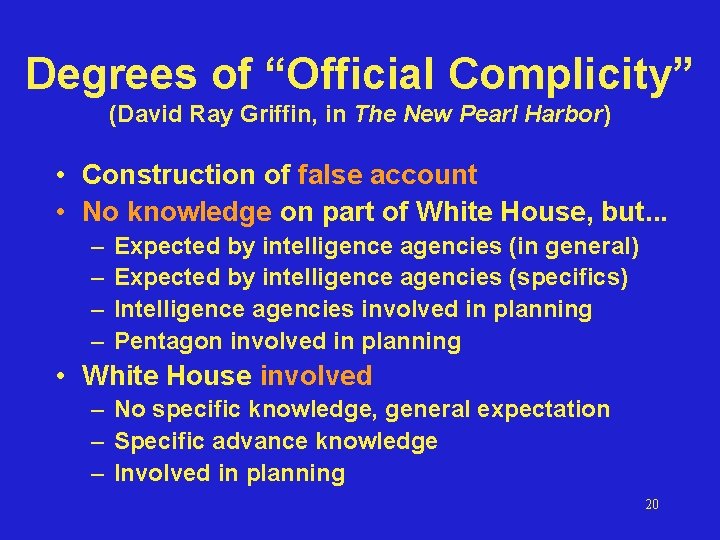 Degrees of “Official Complicity”
(David Ray Griffin, in The New Pearl Harbor)

• Construction of false account
• No knowledge on part of White House, but...
– Expected by intelligence agencies (in general)
– Expected by intelligence agencies (specifics)
– Intelligence agencies involved in planning
– Pentagon involved in planning
• White House involved
– No specific knowledge, general expectation
– Specific advance knowledge
– Involved in planning

20